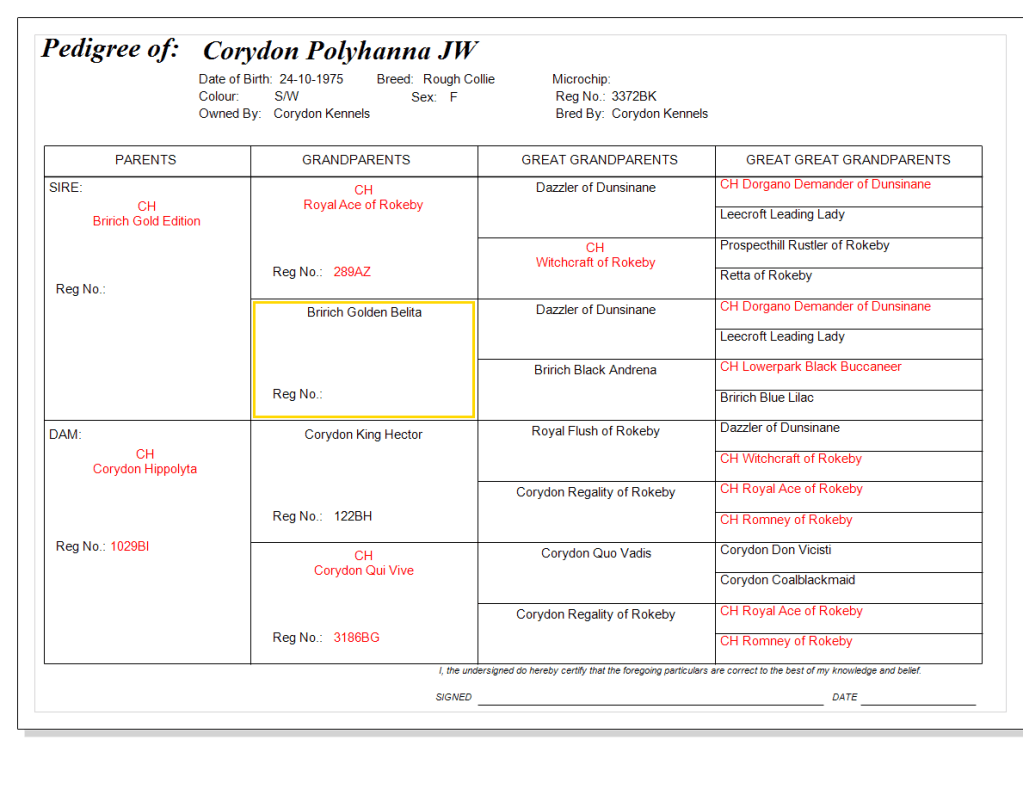 Pedigree of: Corydon Polyhanna JW

Date of Birth: 24-10-1975 Breed: Rough Collie Microchip:
Colour: S/W Sex: F Reg No.: 3372BK
Owned By: Corydon Kennels Bred By: Corydon Kennels

| PARENTS | GRANDPARENTS | GREAT GRANDPARENTS | GREAT GREAT GRANDPARENTS |
|---|---|---|---|
| SIRE: CH Bririch Gold Edition Reg No.: | CH Royal Ace of Rokeby Reg No.: 289AZ | Dazzler of Dunsinane | CH Dorgano Demander of Dunsinane |
| | | | Leecroft Leading Lady |
| | | CH Witchcraft of Rokeby | Prospecthill Rustler of Rokeby |
| | | | Retta of Rokeby |
| | Bririch Golden Belita Reg No.: | Dazzler of Dunsinane | CH Dorgano Demander of Dunsinane |
| | | | Leecroft Leading Lady |
| | | Bririch Black Andrena | CH Lowerpark Black Buccaneer |
| | | | Bririch Blue Lilac |
| DAM: CH Corydon Hippolyta Reg No.: 1029BI | Corydon King Hector Reg No.: 122BH | Royal Flush of Rokeby | Dazzler of Dunsinane |
| | | | CH Witchcraft of Rokeby |
| | | Corydon Regality of Rokeby | CH Royal Ace of Rokeby |
| | | | CH Romney of Rokeby |
| | CH Corydon Qui Vive Reg No.: 3186BG | Corydon Quo Vadis | Corydon Don Vicisti |
| | | | Corydon Coalblackmaid |
| | | Corydon Regality of Rokeby | CH Royal Ace of Rokeby |
| | | | CH Romney of Rokeby |

I, the undersigned do hereby certify that the foregoing particulars are correct to the best of my knowledge and belief.

SIGNED DATE